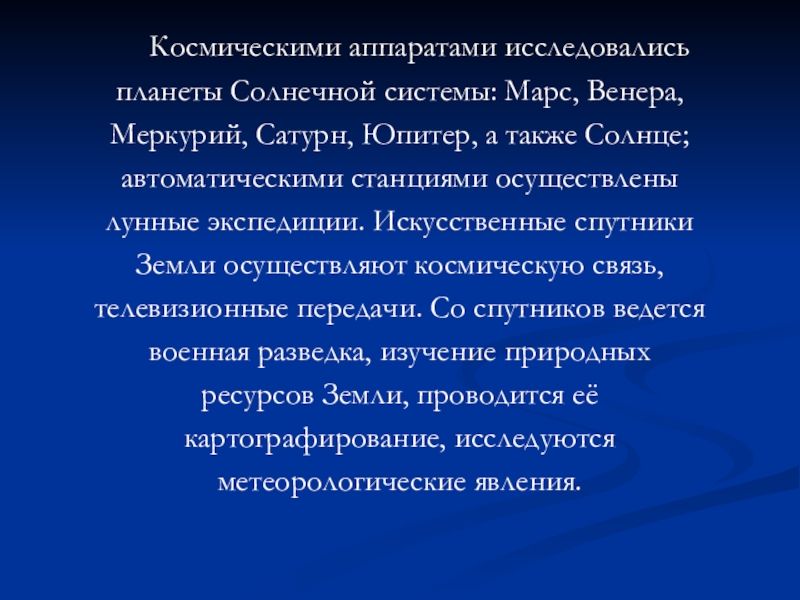 Космическими аппаратами исследовались планеты Солнечной системы: Марс, Венера, Меркурий, Сатурн, Юпитер, а также Солнце; автоматическими станциями осуществлены лунные экспедиции. Искусственные спутники Земли осуществляют космическую связь, телевизионные передачи. Со спутников ведется военная разведка, изучение природных ресурсов Земли, проводится её картографирование, исследуются метеорологические явления.